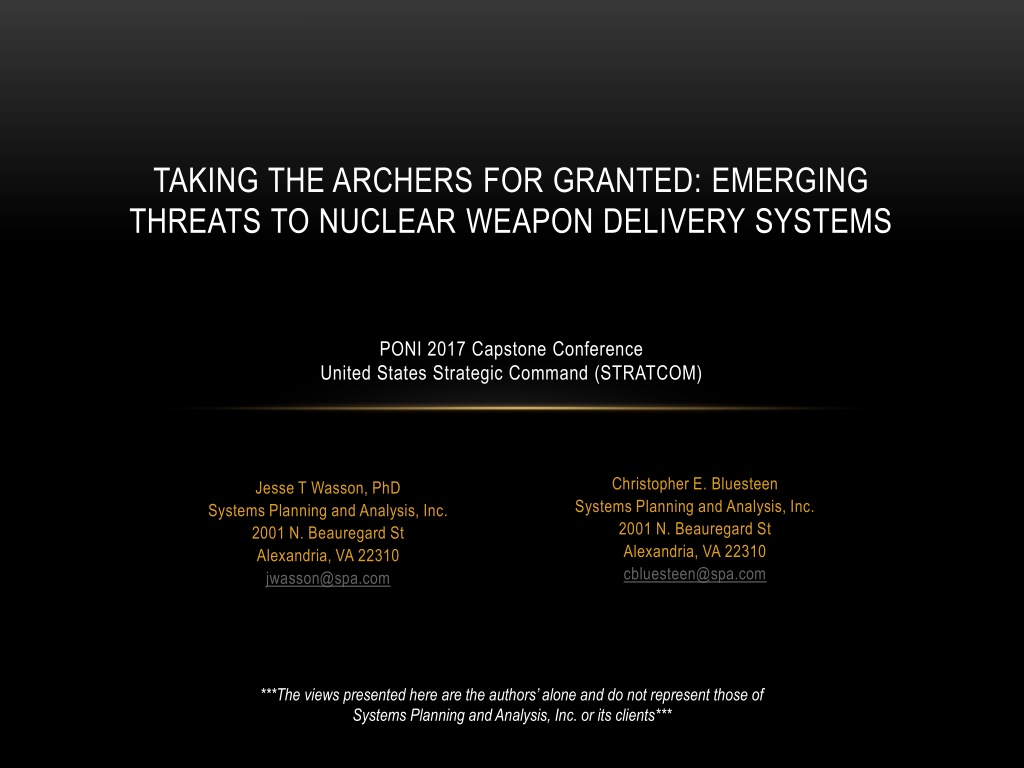 TAKING THE ARCHERS FOR GRANTED: EMERGING THREATS TO NUCLEAR WEAPON DELIVERY SYSTEMS

PONI 2017 Capstone Conference
United States Strategic Command (STRATCOM)

Jesse T Wasson, PhD
Systems Planning and Analysis, Inc.
2001 N. Beauregard St
Alexandria, VA 22310
jwasson@spa.com

Christopher E. Bluesteen
Systems Planning and Analysis, Inc.
2001 N. Beauregard St
Alexandria, VA 22310
cbluesteen@spa.com

***The views presented here are the authors' alone and do not represent those of Systems Planning and Analysis, Inc. or its clients***